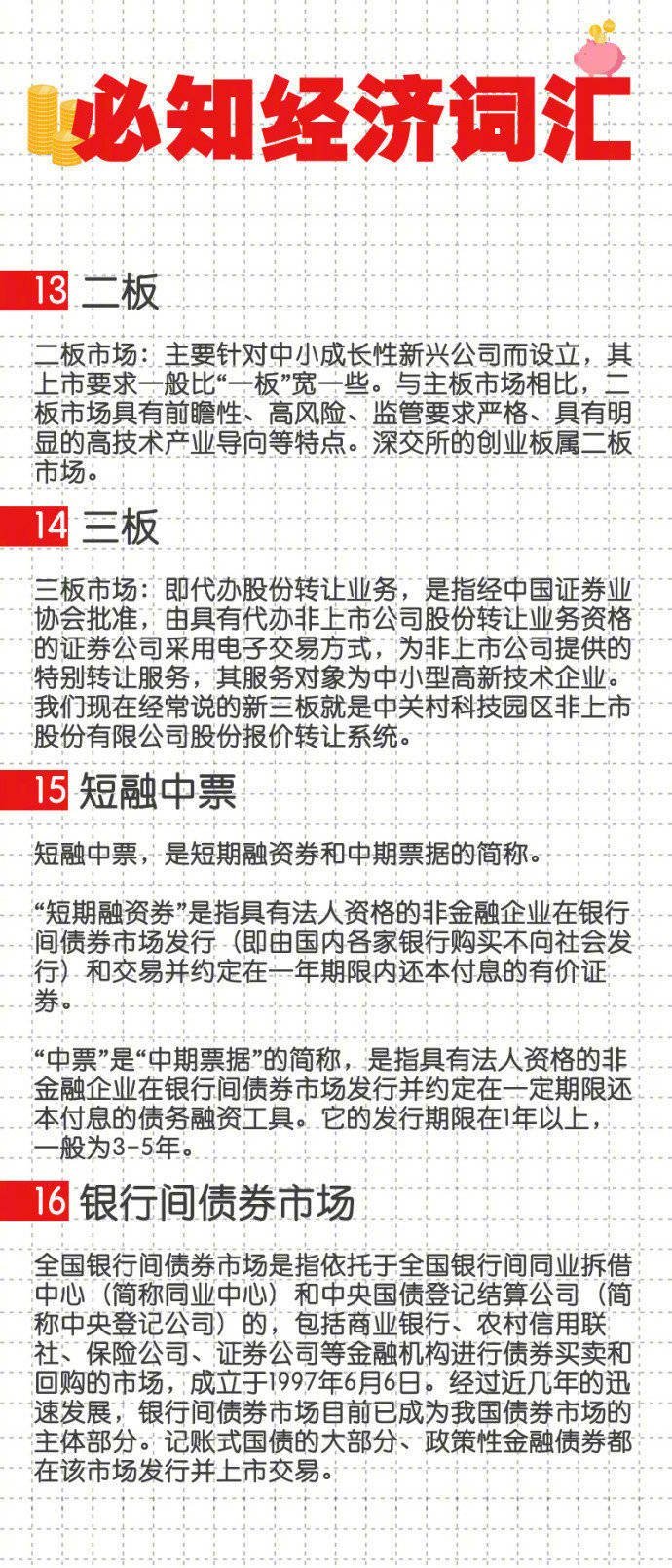 必知经济词汇

13 二板

二板市场：主要针对中小成长性新兴公司而设立，其上市要求一般比“一板”宽一些。与主板市场相比，二板市场具有前瞻性、高风险、监管要求严格、具有明显的高技术产业导向等特点。深交所的创业板属二板市场。

14 三板

三板市场：即代办股份转让业务，是指经中国证券业协会批准，由具有代办非上市公司股份转让业务资格的证券公司采用电子交易方式，为非上市公司提供的特别转让服务，其服务对象为中小型高新技术企业。我们现在经常说的新三板就是中关村科技园区非上市股份有限公司股份报价转让系统。

15 短融中票

短融中票，是短期融资券和中期票据的简称。

“短期融资券”是指具有法人资格的非金融企业在银行间债券市场发行（即由国内各家银行购买不向社会发行）和交易并约定在一年期限内还本付息的有价证券。

“中票”是“中期票据”的简称，是指具有法人资格的非金融企业在银行间债券市场发行并约定在一定期限还本付息的债务融资工具。它的发行期限在1年以上，一般为3-5年。

16 银行间债券市场

全国银行间债券市场是指依托于全国银行间同业拆借中心（简称同业中心）和中央国债登记结算公司（简称中央登记公司）的，包括商业银行、农村信用联社、保险公司、证券公司等金融机构进行债券买卖和回购的市场，成立于1997年6月6日。经过近几年的迅速发展，银行间债券市场目前已成为我国债券市场的主体部分。记账式国债的大部分、政策性金融债券都在该市场发行并上市交易。